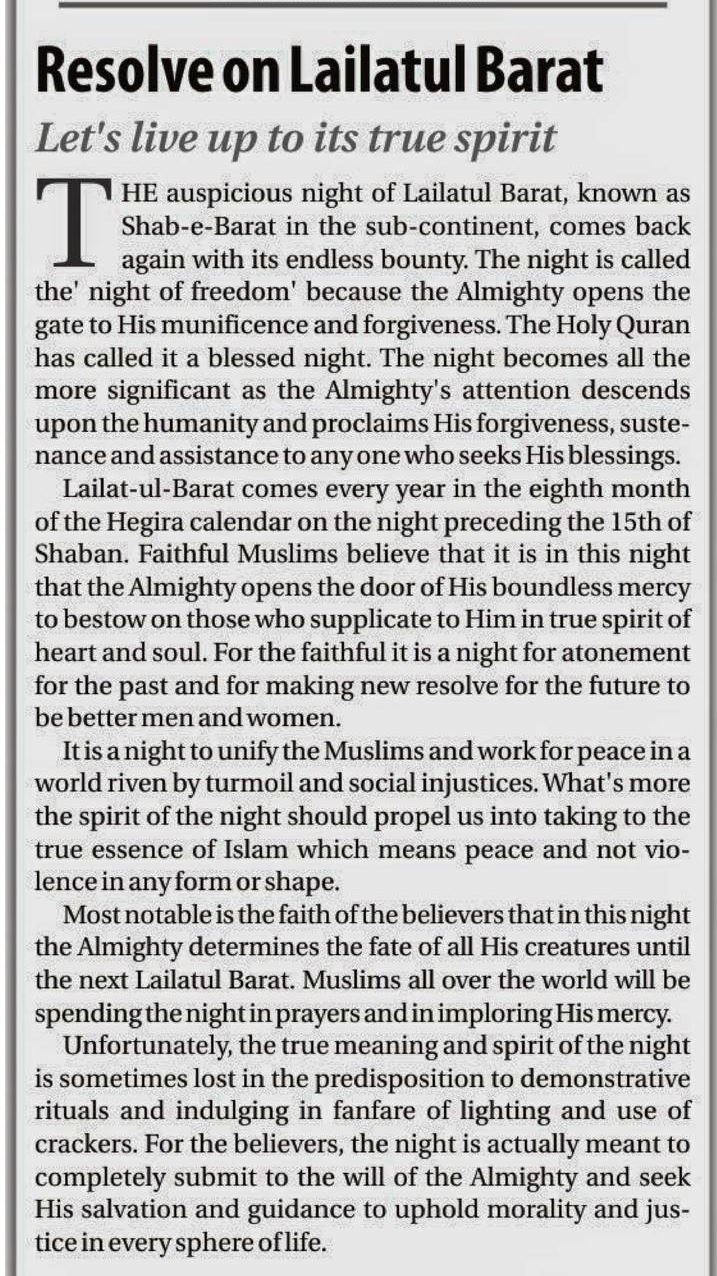 Resolve on Lailatul Barat

Let's live up to its true spirit

THE auspicious night of Lailatul Barat, known as Shab-e-Barat in the sub-continent, comes back again with its endless bounty. The night is called the' night of freedom' because the Almighty opens the gate to His munificence and forgiveness. The Holy Quran has called it a blessed night. The night becomes all the more significant as the Almighty's attention descends upon the humanity and proclaims His forgiveness, sustenance and assistance to any one who seeks His blessings.

Lailat-ul-Barat comes every year in the eighth month of the Hegira calendar on the night preceding the 15th of Shaban. Faithful Muslims believe that it is in this night that the Almighty opens the door of His boundless mercy to bestow on those who supplicate to Him in true spirit of heart and soul. For the faithful it is a night for atonement for the past and for making new resolve for the future to be better men and women.

It is a night to unify the Muslims and work for peace in a world riven by turmoil and social injustices. What's more the spirit of the night should propel us into taking to the true essence of Islam which means peace and not violence in any form or shape.

Most notable is the faith of the believers that in this night the Almighty determines the fate of all His creatures until the next Lailatul Barat. Muslims all over the world will be spending the night in prayers and in imploring His mercy.

Unfortunately, the true meaning and spirit of the night is sometimes lost in the predisposition to demonstrative rituals and indulging in fanfare of lighting and use of crackers. For the believers, the night is actually meant to completely submit to the will of the Almighty and seek His salvation and guidance to uphold morality and justice in every sphere of life.